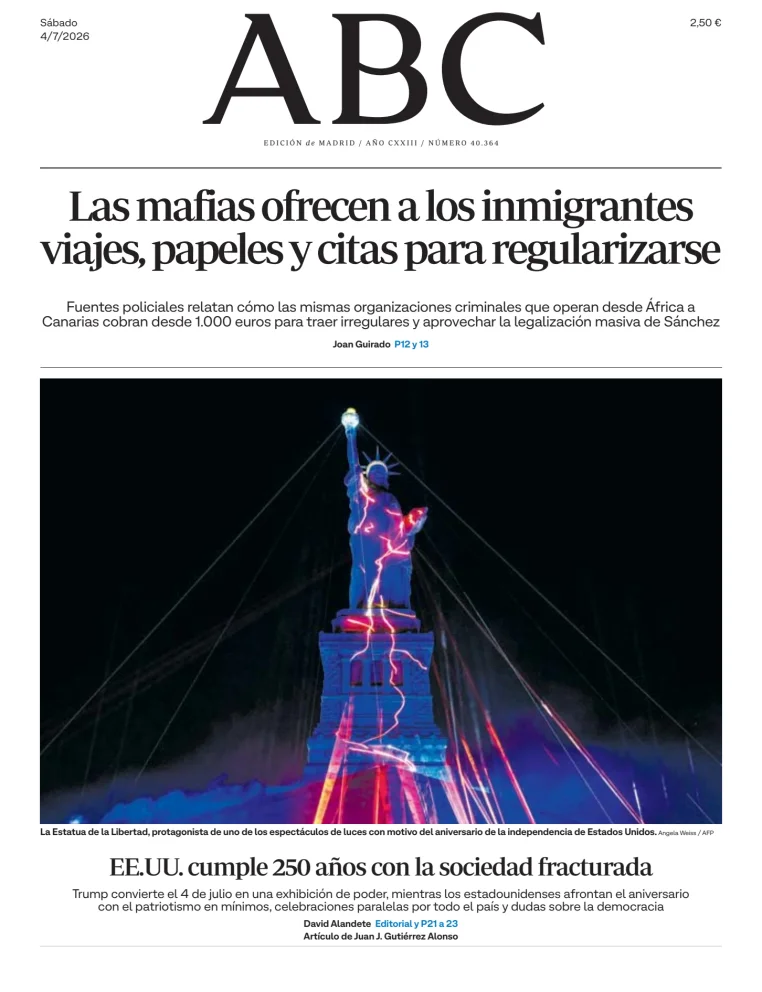 Sábado
4/7/2026

ABC

2,50 €

EDICIÓN de MADRID / AÑO CXXIII / NÚMERO 40.364

Las mafias ofrecen a los inmigrantes viajes, papeles y citas para regularizarse

Fuentes policiales relatan cómo las mismas organizaciones criminales que operan desde África a Canarias cobran desde 1.000 euros para traer irregulares y aprovechar la legalización masiva de Sánchez

Joan Guirado P12 y 13

La Estatua de la Libertad, protagonista de uno de los espectáculos de luces con motivo del aniversario de la independencia de Estados Unidos. Angela Weiss / AFP

EE.UU. cumple 250 años con la sociedad fracturada

Trump convierte el 4 de julio en una exhibición de poder, mientras los estadounidenses afrontan el aniversario con el patriotismo en mínimos, celebraciones paralelas por todo el país y dudas sobre la democracia

David Alandete Editorial y P21 a 23
Artículo de Juan J. Gutiérrez Alonso